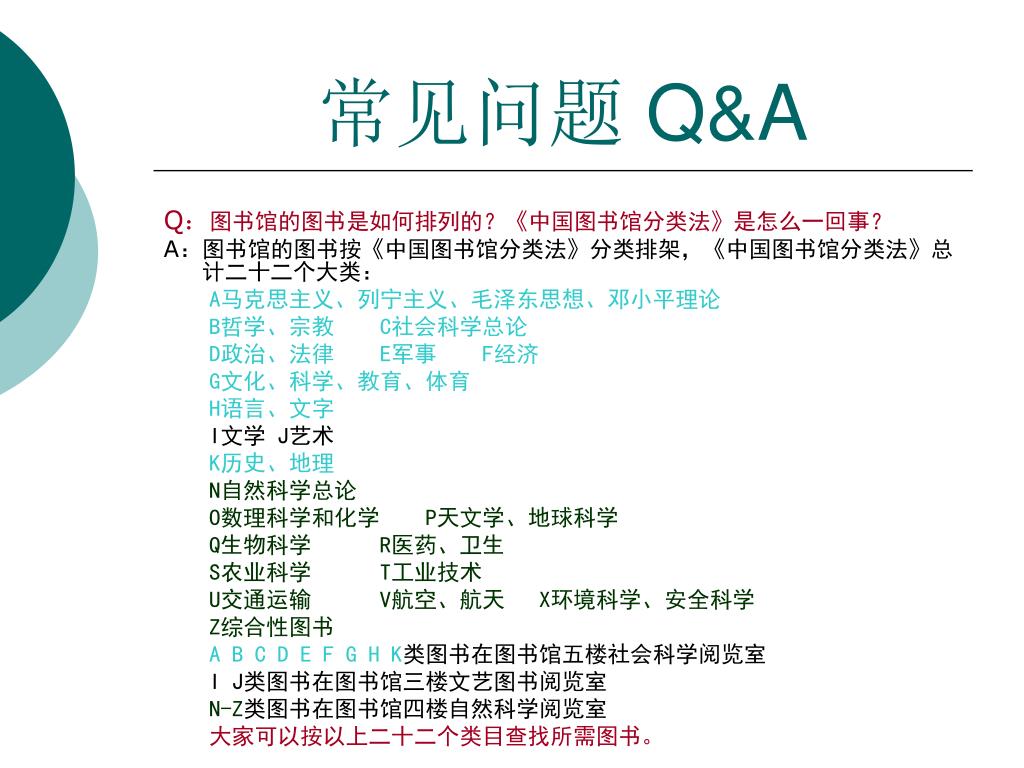 常见问题 Q&A

Q：图书馆的图书是如何排列的？《中国图书馆分类法》是怎么一回事？
A：图书馆的图书按《中国图书馆分类法》分类排架，《中国图书馆分类法》总计二十二个大类：
A马克思主义、列宁主义、毛泽东思想、邓小平理论
B哲学、宗教　C社会科学总论
D政治、法律　E军事　F经济
G文化、科学、教育、体育
H语言、文字
I文学 J艺术
K历史、地理
N自然科学总论
O数理科学和化学　P天文学、地球科学
Q生物科学　R医药、卫生
S农业科学　T工业技术
U交通运输　V航空、航天　X环境科学、安全科学
Z综合性图书
A B C D E F G H K类图书在图书馆五楼社会科学阅览室
I J类图书在图书馆三楼文艺图书阅览室
N-Z类图书在图书馆四楼自然科学阅览室
大家可以按以上二十二个类目查找所需图书。